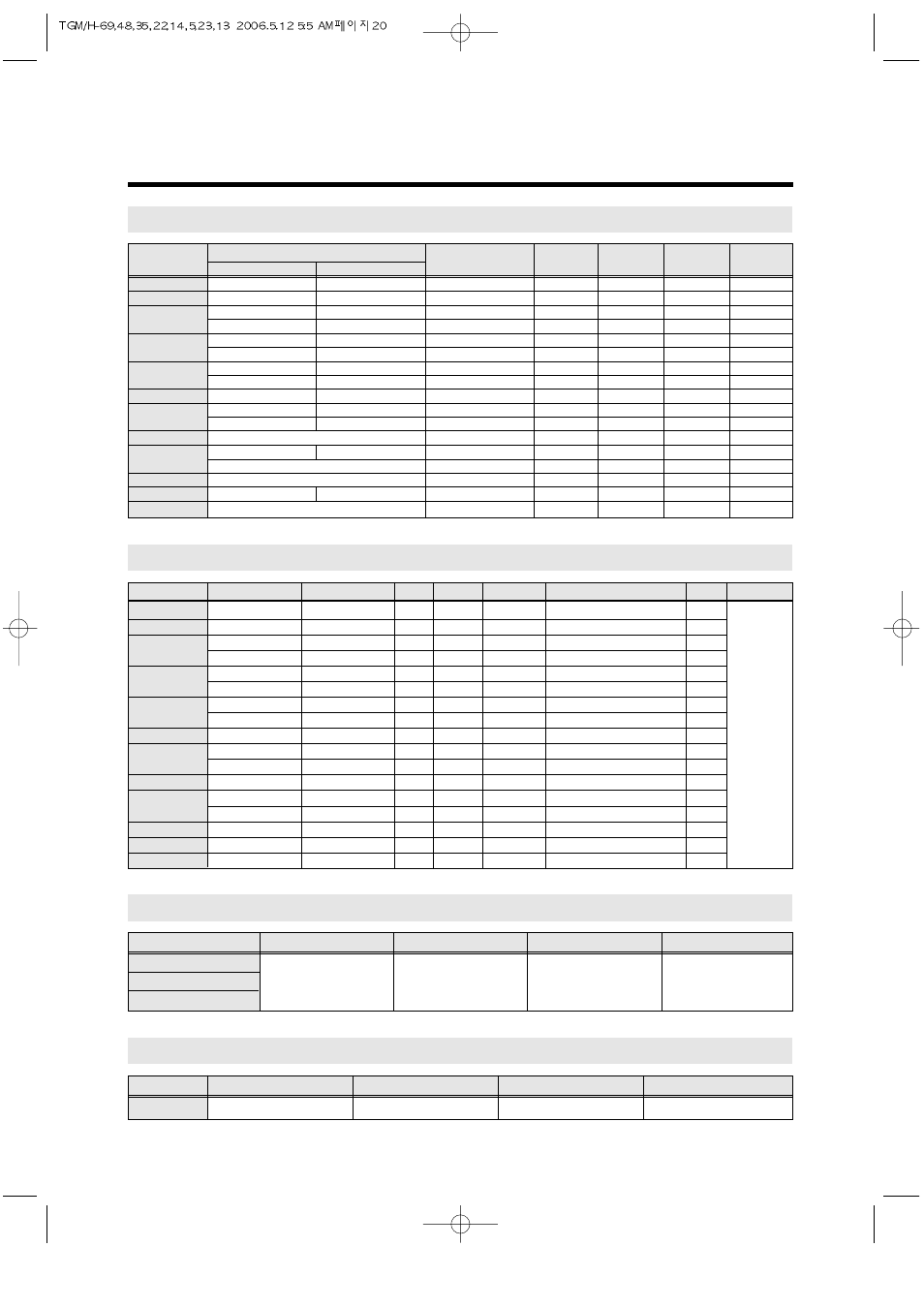 TGM/H-69,48,35,22,14,5,23,13 2006.5.12 5:5 AM페이지20